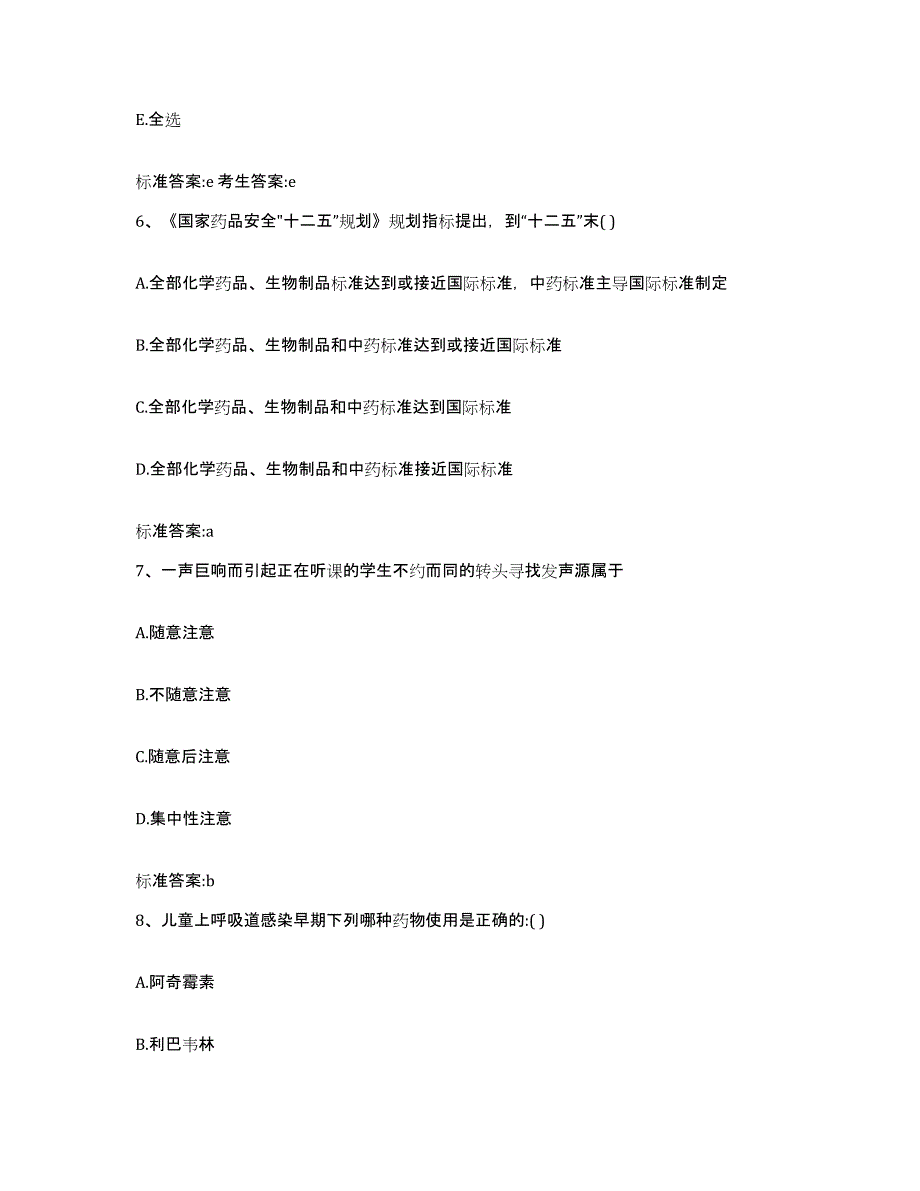 E.全选

标准答案:e 考生答案:e

6、《国家药品安全"十二五"规划》规划指标提出，到"十二五"末( )

A.全部化学药品、生物制品标准达到或接近国际标准，中药标准主导国际标准制定

B.全部化学药品、生物制品和中药标准达到或接近国际标准

C.全部化学药品、生物制品和中药标准达到国际标准

D.全部化学药品、生物制品和中药标准接近国际标准

标准答案:a

7、一声巨响而引起正在听课的学生不约而同的转头寻找发声源属于

A.随意注意

B.不随意注意

C.随意后注意

D.集中性注意

标准答案:b

8、儿童上呼吸道感染早期下列哪种药物使用是正确的:( )

A.阿奇霉素

B.利巴韦林